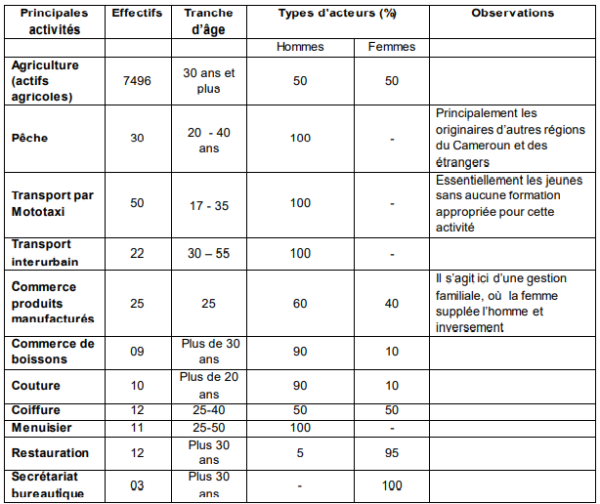 | Principales activités | Effectifs | Tranche d'âge | Types d'acteurs (%) | | Observations |
|---|---|---|---|---|---|
| | | | Hommes | Femmes | |
| Agriculture (actifs agricoles) | 7496 | 30 ans et plus | 50 | 50 | |
| Pêche | 30 | 20 - 40 ans | 100 | - | Principalement les originaires d'autres régions du Cameroun et des étrangers |
| Transport par Mototaxi | 50 | 17 - 35 | 100 | - | Essentiellement les jeunes sans aucune formation appropriée pour cette activité |
| Transport interurbain | 22 | 30 – 55 | 100 | - | |
| Commerce produits manufacturés | 25 | 25 | 60 | 40 | Il s'agit ici d'une gestion familiale, où la femme supplée l'homme et inversement |
| Commerce de boissons | 09 | Plus de 30 ans | 90 | 10 | |
| Couture | 10 | Plus de 20 ans | 90 | 10 | |
| Coiffure | 12 | 25-40 | 50 | 50 | |
| Menuisier | 11 | 25-50 | 100 | - | |
| Restauration | 12 | Plus 30 ans | 5 | 95 | |
| Secrétariat bureautique | 03 | Plus 30 ans | - | 100 | |